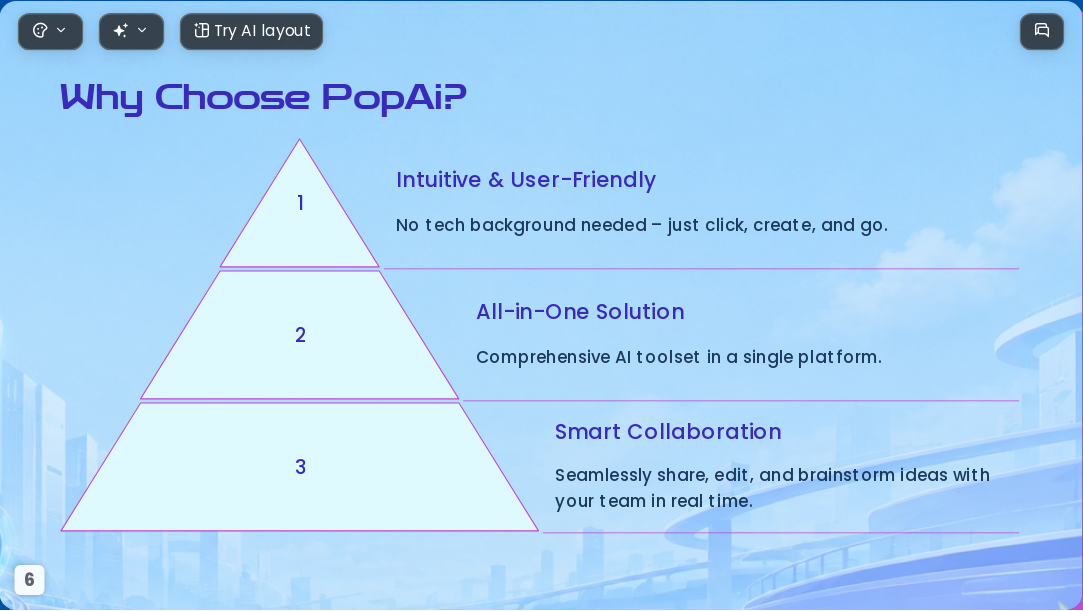 Try AI layout

Why Choose PopAi?

1

Intuitive & User-Friendly

No tech background needed – just click, create, and go.

2

All-in-One Solution

Comprehensive AI toolset in a single platform.

3

Smart Collaboration

Seamlessly share, edit, and brainstorm ideas with your team in real time.

6